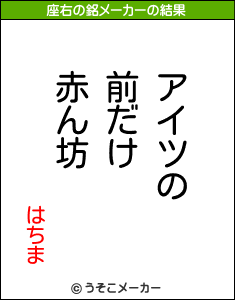 座右の銘メーカーの結果

アイツの
前だけ
赤ん坊

はちま

© うそこメーカー